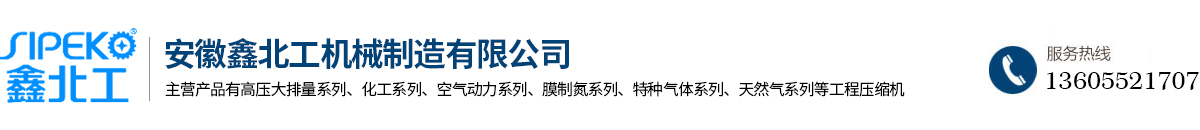 SIPEKO
鑫北工

安徽鑫北工机械制造有限公司
主营产品有高压大排量系列、化工系列、空气动力系列、膜制氮系列、特种气体系列、天然气系列等工程压缩机

服务热线
13605521707